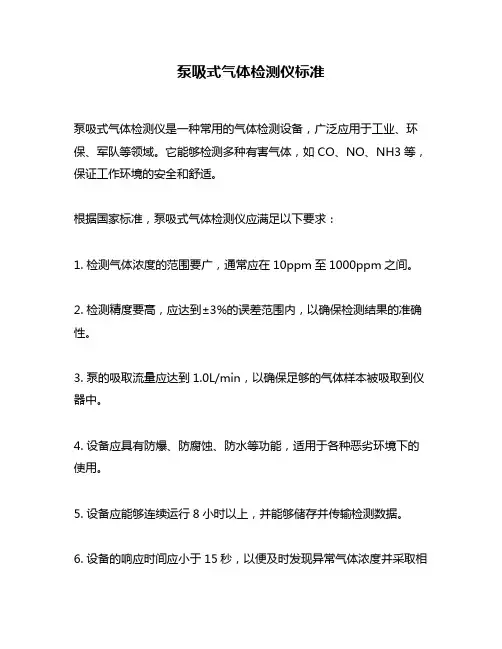 泵吸式气体检测仪标准

泵吸式气体检测仪是一种常用的气体检测设备，广泛应用于工业、环保、军队等领域。它能够检测多种有害气体，如 CO、NO、NH3 等，保证工作环境的安全和舒适。

根据国家标准，泵吸式气体检测仪应满足以下要求：

1. 检测气体浓度的范围要广，通常应在 10ppm 至 1000ppm 之间。

2. 检测精度要高，应达到±3%的误差范围内，以确保检测结果的准确性。

3. 泵的吸取流量应达到 1.0L/min，以确保足够的气体样本被吸取到仪器中。

4. 设备应具有防爆、防腐蚀、防水等功能，适用于各种恶劣环境下的使用。

5. 设备应能够连续运行 8 小时以上，并能够储存并传输检测数据。

6. 设备的响应时间应小于 15 秒，以便及时发现异常气体浓度并采取相